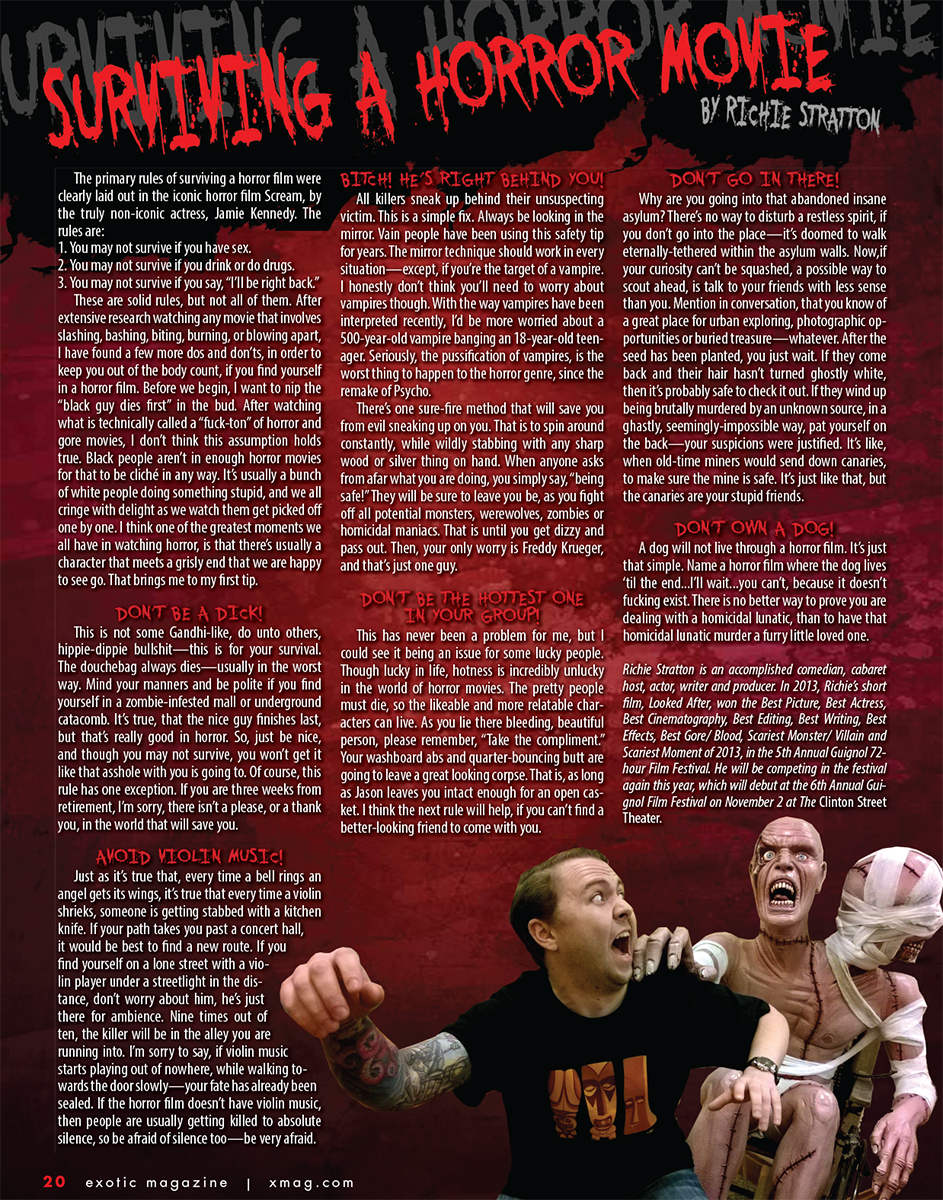 SURVIVING A HORROR MOVIE

BY RICHIE STRATTON

The primary rules of surviving a horror film were clearly laid out in the iconic horror film Scream, by the truly non-iconic actress, Jamie Kennedy. The rules are:
1. You may not survive if you have sex.
2. You may not survive if you drink or do drugs.
3. You may not survive if you say, "I'll be right back."

These are solid rules, but not all of them. After extensive research watching any movie that involves slashing, bashing, biting, burning, or blowing apart, I have found a few more dos and don'ts, in order to keep you out of the body count, if you find yourself in a horror film. Before we begin, I want to nip the "black guy dies first" in the bud. After watching what is technically called a "fuck-ton" of horror and gore movies, I don't think this assumption holds true. Black people aren't in enough horror movies for that to be cliché in any way. It's usually a bunch of white people doing something stupid, and we all cringe with delight as we watch them get picked off one by one. I think one of the greatest moments we all have in watching horror, is that there's usually a character that meets a grisly end that we are happy to see go. That brings me to my first tip.

DON'T BE A DICK!

This is not some Gandhi-like, do unto others, hippie-dippie bullshit—this is for your survival. The douchebag always dies—usually in the worst way. Mind your manners and be polite if you find yourself in a zombie-infested mall or underground catacomb. It's true, that the nice guy finishes last, but that's really good in horror. So, just be nice, and though you may not survive, you won't get it like that asshole with you is going to. Of course, this rule has one exception. If you are three weeks from retirement, I'm sorry, there isn't a please, or a thank you, in the world that will save you.

AVOID VIOLIN MUSIC!

Just as it's true that, every time a bell rings an angel gets its wings, it's true that every time a violin shrieks, someone is getting stabbed with a kitchen knife. If your path takes you past a concert hall, it would be best to find a new route. If you find yourself on a lone street with a violin player under a streetlight in the distance, don't worry about him, he's just there for ambience. Nine times out of ten, the killer will be in the alley you are running into. I'm sorry to say, if violin music starts playing out of nowhere, while walking towards the door slowly—your fate has already been sealed. If the horror film doesn't have violin music, then people are usually getting killed to absolute silence, so be afraid of silence too—be very afraid.

BITCH! HE'S RIGHT BEHIND YOU!

All killers sneak up behind their unsuspecting victim. This is a simple fix. Always be looking in the mirror. Vain people have been using this safety tip for years. The mirror technique should work in every situation—except, if you're the target of a vampire. I honestly don't think you'll need to worry about vampires though. With the way vampires have been interpreted recently, I'd be more worried about a 500-year-old vampire banging an 18-year-old teenager. Seriously, the pussification of vampires, is the worst thing to happen to the horror genre, since the remake of Psycho.

There's one sure-fire method that will save you from evil sneaking up on you. That is to spin around constantly, while wildly stabbing with any sharp wood or silver thing on hand. When anyone asks from afar what you are doing, you simply say, "being safe!" They will be sure to leave you be, as you fight off all potential monsters, werewolves, zombies or homicidal maniacs. That is until you get dizzy and pass out. Then, your only worry is Freddy Krueger, and that's just one guy.

DON'T BE THE HOTTEST ONE IN YOUR GROUP!

This has never been a problem for me, but I could see it being an issue for some lucky people. Though lucky in life, hotness is incredibly unlucky in the world of horror movies. The pretty people must die, so the likeable and more relatable characters can live. As you lie there bleeding, beautiful person, please remember, "Take the compliment." Your washboard abs and quarter-bouncing butt are going to leave a great looking corpse. That is, as long as Jason leaves you intact enough for an open casket. I think the next rule will help, if you can't find a better-looking friend to come with you.

DON'T GO IN THERE!

Why are you going into that abandoned insane asylum? There's no way to disturb a restless spirit, if you don't go into the place—it's doomed to walk eternally-tethered within the asylum walls. Now,if your curiosity can't be squashed, a possible way to scout ahead, is talk to your friends with less sense than you. Mention in conversation, that you know of a great place for urban exploring, photographic opportunities or buried treasure—whatever. After the seed has been planted, you just wait. If they come back and their hair hasn't turned ghostly white, then it's probably safe to check it out. If they wind up being brutally murdered by an unknown source, in a ghastly, seemingly-impossible way, pat yourself on the back—your suspicions were justified. It's like, when old-time miners would send down canaries, to make sure the mine is safe. It's just like that, but the canaries are your stupid friends.

DON'T OWN A DOG!

A dog will not live through a horror film. It's just that simple. Name a horror film where the dog lives 'til the end...I'll wait...you can't, because it doesn't fucking exist. There is no better way to prove you are dealing with a homicidal lunatic, than to have that homicidal lunatic murder a furry little loved one.

Richie Stratton is an accomplished comedian, cabaret host, actor, writer and producer. In 2013, Richie's short film, Looked After, won the Best Picture, Best Actress, Best Cinematography, Best Editing, Best Writing, Best Effects, Best Gore/ Blood, Scariest Monster/ Villain and Scariest Moment of 2013, in the 5th Annual Guignol 72-hour Film Festival. He will be competing in the festival again this year, which will debut at the 6th Annual Guignol Film Festival on November 2 at The Clinton Street Theater.

20 exotic magazine | xmag.com